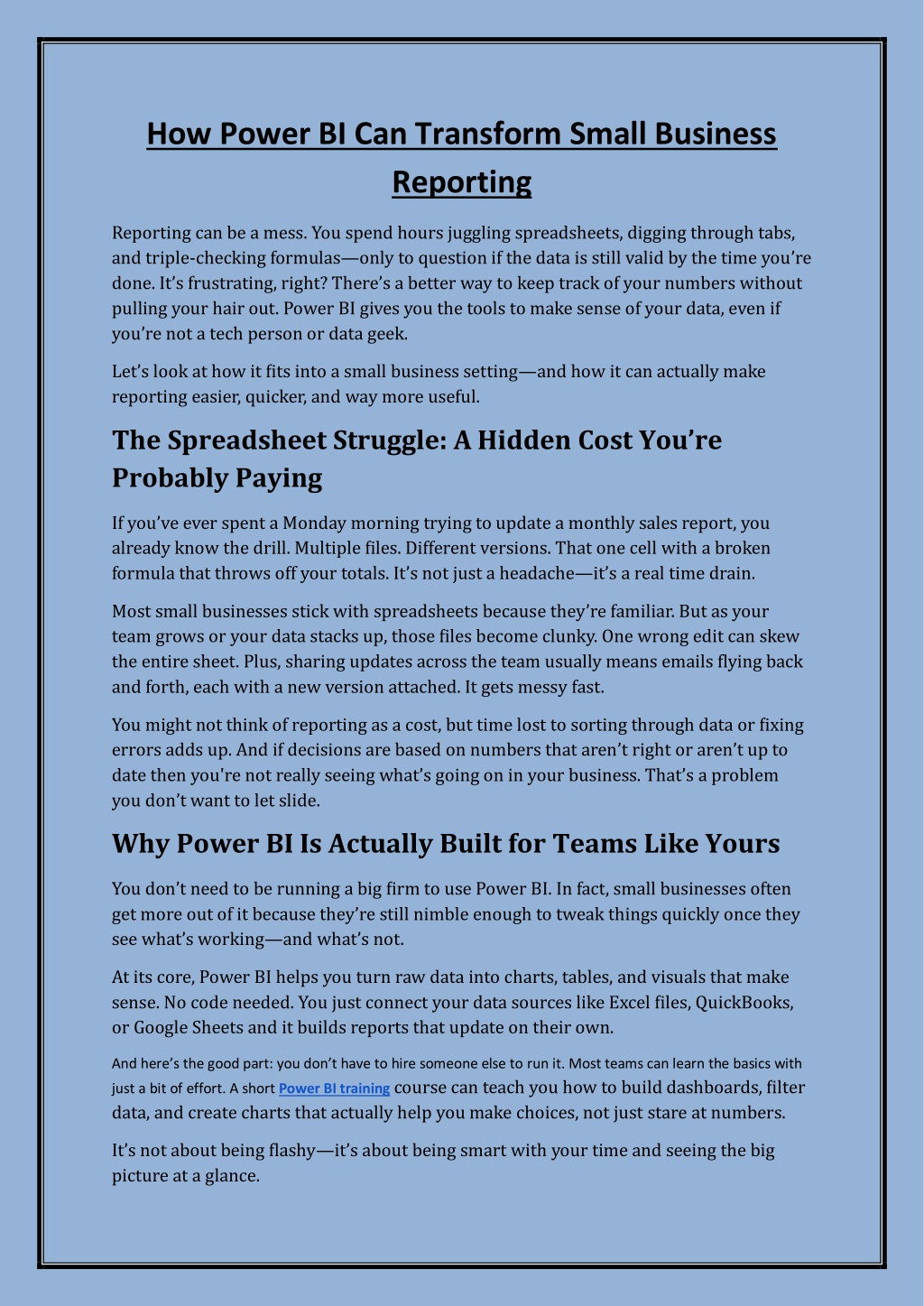 How Power BI Can Transform Small Business Reporting

Reporting can be a mess. You spend hours juggling spreadsheets, digging through tabs, and triple-checking formulas—only to question if the data is still valid by the time you're done. It's frustrating, right? There's a better way to keep track of your numbers without pulling your hair out. Power BI gives you the tools to make sense of your data, even if you're not a tech person or data geek.

Let's look at how it fits into a small business setting—and how it can actually make reporting easier, quicker, and way more useful.

The Spreadsheet Struggle: A Hidden Cost You're Probably Paying

If you've ever spent a Monday morning trying to update a monthly sales report, you already know the drill. Multiple files. Different versions. That one cell with a broken formula that throws off your totals. It's not just a headache—it's a real time drain.

Most small businesses stick with spreadsheets because they're familiar. But as your team grows or your data stacks up, those files become clunky. One wrong edit can skew the entire sheet. Plus, sharing updates across the team usually means emails flying back and forth, each with a new version attached. It gets messy fast.

You might not think of reporting as a cost, but time lost to sorting through data or fixing errors adds up. And if decisions are based on numbers that aren't right or aren't up to date then you're not really seeing what's going on in your business. That's a problem you don't want to let slide.

Why Power BI Is Actually Built for Teams Like Yours

You don't need to be running a big firm to use Power BI. In fact, small businesses often get more out of it because they're still nimble enough to tweak things quickly once they see what's working—and what's not.

At its core, Power BI helps you turn raw data into charts, tables, and visuals that make sense. No code needed. You just connect your data sources like Excel files, QuickBooks, or Google Sheets and it builds reports that update on their own.

And here's the good part: you don't have to hire someone else to run it. Most teams can learn the basics with just a bit of effort. A short Power BI training course can teach you how to build dashboards, filter data, and create charts that actually help you make choices, not just stare at numbers.

It's not about being flashy—it's about being smart with your time and seeing the big picture at a glance.